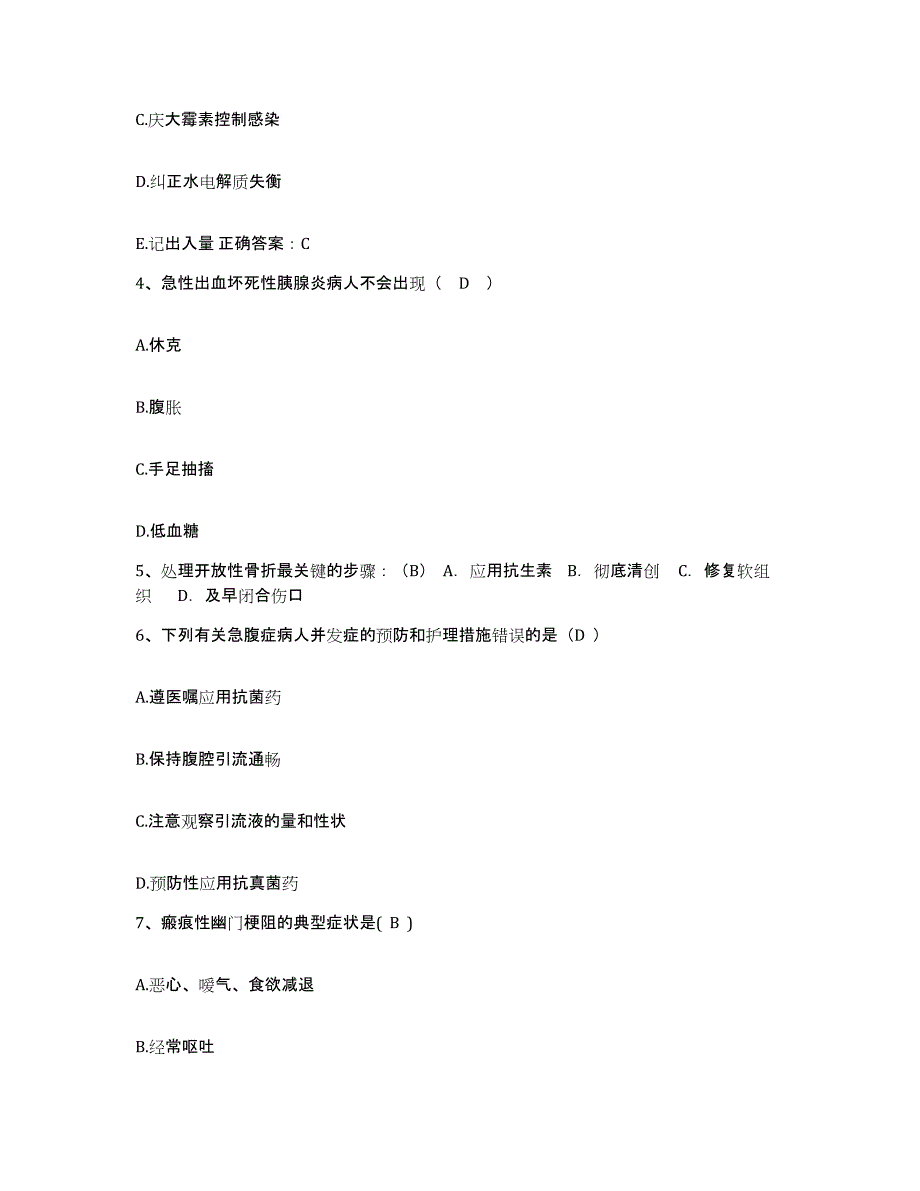 C.庆大霉素控制感染

D.纠正水电解质失衡

E.记出入量 正确答案：C

4、急性出血坏死性胰腺炎病人不会出现（ D ）

A.休克

B.腹胀

C.手足抽搐

D.低血糖

5、处理开放性骨折最关键的步骤：（B） A. 应用抗生素 B. 彻底清创 C. 修复软组织 D. 及早闭合伤口

6、下列有关急腹症病人并发症的预防和护理措施错误的是（D ）

A.遵医嘱应用抗菌药

B.保持腹腔引流通畅

C.注意观察引流液的量和性状

D.预防性应用抗真菌药

7、瘢痕性幽门梗阻的典型症状是( B )

A.恶心、嗳气、食欲减退

B.经常呕吐